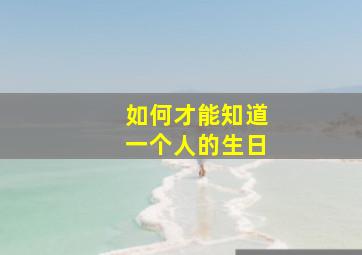 如何才能知道
一个人的生日